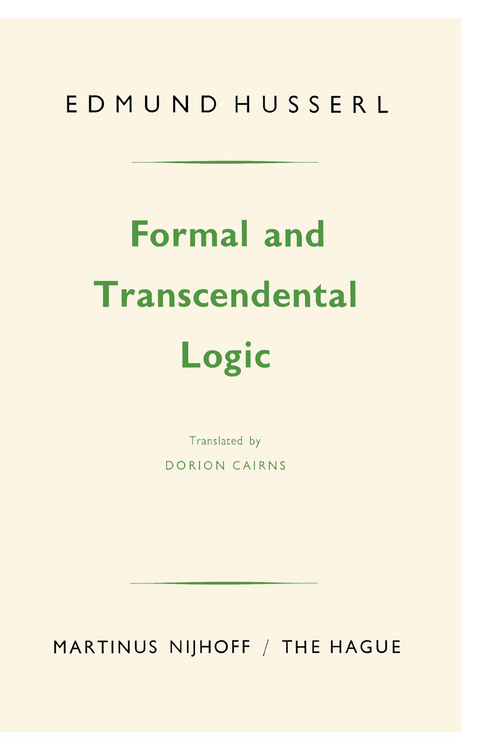 EDMUND HUSSERL

Formal and Transcendental Logic

Translated by
DORION CAIRNS

MARTINUS NIJHOFF / THE HAGUE